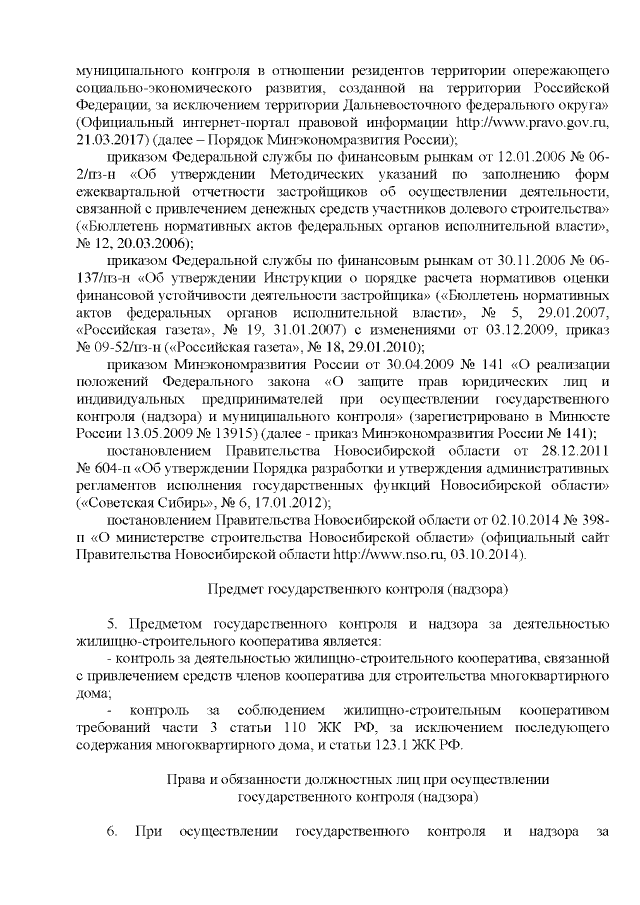 муниципального контроля в отношении резидентов территории опережающего социально-экономического развития, созданной на территории Российской Федерации, за исключением территории Дальневосточного федерального округа» (Официальный интернет-портал правовой информации http://www.pravo.gov.ru, 21.03.2017) (далее – Порядок Минэкономразвития России);

приказом Федеральной службы по финансовым рынкам от 12.01.2006 № 06-2/пз-н «Об утверждении Методических указаний по заполнению форм ежеквартальной отчетности застройщиков об осуществлении деятельности, связанной с привлечением денежных средств участников долевого строительства» («Бюллетень нормативных актов федеральных органов исполнительной власти», № 12, 20.03.2006);

приказом Федеральной службы по финансовым рынкам от 30.11.2006 № 06-137/пз-н «Об утверждении Инструкции о порядке расчета нормативов оценки финансовой устойчивости деятельности застройщика» («Бюллетень нормативных актов федеральных органов исполнительной власти», № 5, 29.01.2007, «Российская газета», № 19, 31.01.2007) с изменениями от 03.12.2009, приказ № 09-52/пз-н («Российская газета», № 18, 29.01.2010);

приказом Минэкономразвития России от 30.04.2009 № 141 «О реализации положений Федерального закона «О защите прав юридических лиц и индивидуальных предпринимателей при осуществлении государственного контроля (надзора) и муниципального контроля» (зарегистрировано в Минюсте России 13.05.2009 № 13915) (далее - приказ Минэкономразвития России № 141);

постановлением Правительства Новосибирской области от 28.12.2011 № 604-п «Об утверждении Порядка разработки и утверждения административных регламентов исполнения государственных функций Новосибирской области» («Советская Сибирь», № 6, 17.01.2012);

постановлением Правительства Новосибирской области от 02.10.2014 № 398-п «О министерстве строительства Новосибирской области» (официальный сайт Правительства Новосибирской области http://www.nso.ru, 03.10.2014).

Предмет государственного контроля (надзора)

5. Предметом государственного контроля и надзора за деятельностью жилищно-строительного кооператива является:

- контроль за деятельностью жилищно-строительного кооператива, связанной с привлечением средств членов кооператива для строительства многоквартирного дома;

- контроль за соблюдением жилищно-строительным кооперативом требований части 3 статьи 110 ЖК РФ, за исключением последующего содержания многоквартирного дома, и статьи 123.1 ЖК РФ.

Права и обязанности должностных лиц при осуществлении государственного контроля (надзора)

6. При осуществлении государственного контроля и надзора за